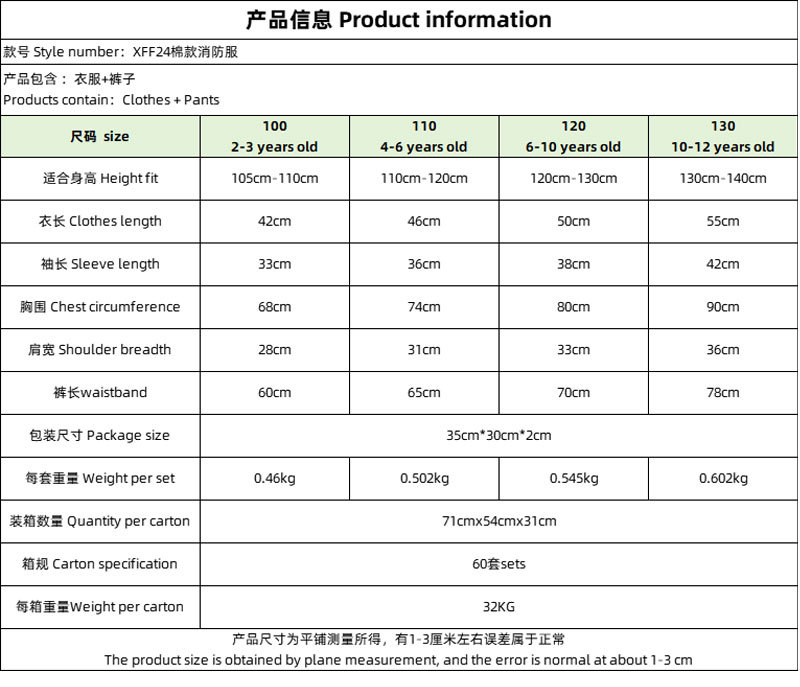 产品信息 Product information

款号 Style number：XFF24棉款消防服

产品包含：衣服+裤子
Products contain：Clothes + Pants

| 尺码 size | 100 2-3 years old | 110 4-6 years old | 120 6-10 years old | 130 10-12 years old |
|---|---|---|---|---|
| 适合身高 Height fit | 105cm-110cm | 110cm-120cm | 120cm-130cm | 130cm-140cm |
| 衣长 Clothes length | 42cm | 46cm | 50cm | 55cm |
| 袖长 Sleeve length | 33cm | 36cm | 38cm | 42cm |
| 胸围 Chest circumference | 68cm | 74cm | 80cm | 90cm |
| 肩宽 Shoulder breadth | 28cm | 31cm | 33cm | 36cm |
| 裤长waistband | 60cm | 65cm | 70cm | 78cm |
| 包装尺寸 Package size | 35cm*30cm*2cm | | | |
| 每套重量 Weight per set | 0.46kg | 0.502kg | 0.545kg | 0.602kg |
| 装箱数量 Quantity per carton | 71cmx54cmx31cm | | | |
| 箱规 Carton specification | 60套sets | | | |
| 每箱重量Weight per carton | 32KG | | | |

产品尺寸为平铺测量所得，有1-3厘米左右误差属于正常
The product size is obtained by plane measurement, and the error is normal at about 1-3 cm